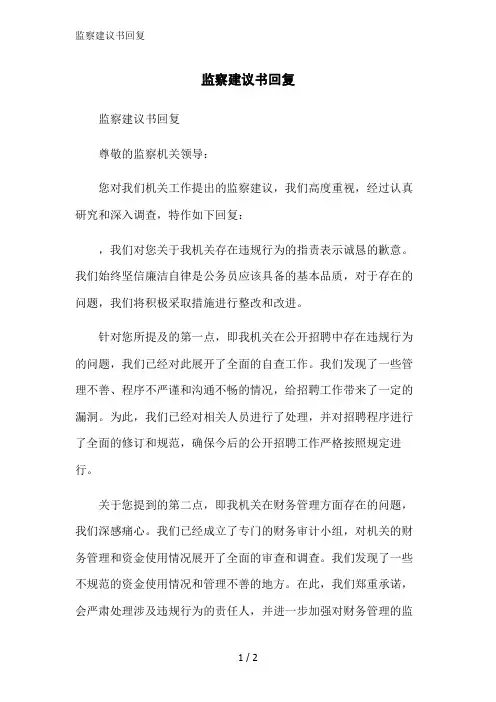 监察建议书回复

监察建议书回复

监察建议书回复

尊敬的监察机关领导：

您对我们机关工作提出的监察建议，我们高度重视，经过认真研究和深入调查，特作如下回复：

，我们对您关于我机关存在违规行为的指责表示诚恳的歉意。我们始终坚信廉洁自律是公务员应该具备的基本品质，对于存在的问题，我们将积极采取措施进行整改和改进。

针对您所提及的第一点，即我机关在公开招聘中存在违规行为的问题，我们已经对此展开了全面的自查工作。我们发现了一些管理不善、程序不严谨和沟通不畅的情况，给招聘工作带来了一定的漏洞。为此，我们已经对相关人员进行了处理，并对招聘程序进行了全面的修订和规范，确保今后的公开招聘工作严格按照规定进行。

关于您提到的第二点，即我机关在财务管理方面存在的问题，我们深感痛心。我们已经成立了专门的财务审计小组，对机关的财务管理和资金使用情况展开了全面的审查和调查。我们发现了一些不规范的资金使用情况和管理不善的地方。在此，我们郑重承诺，会严肃处理涉及违规行为的责任人，并进一步加强对财务管理的监

1 / 2